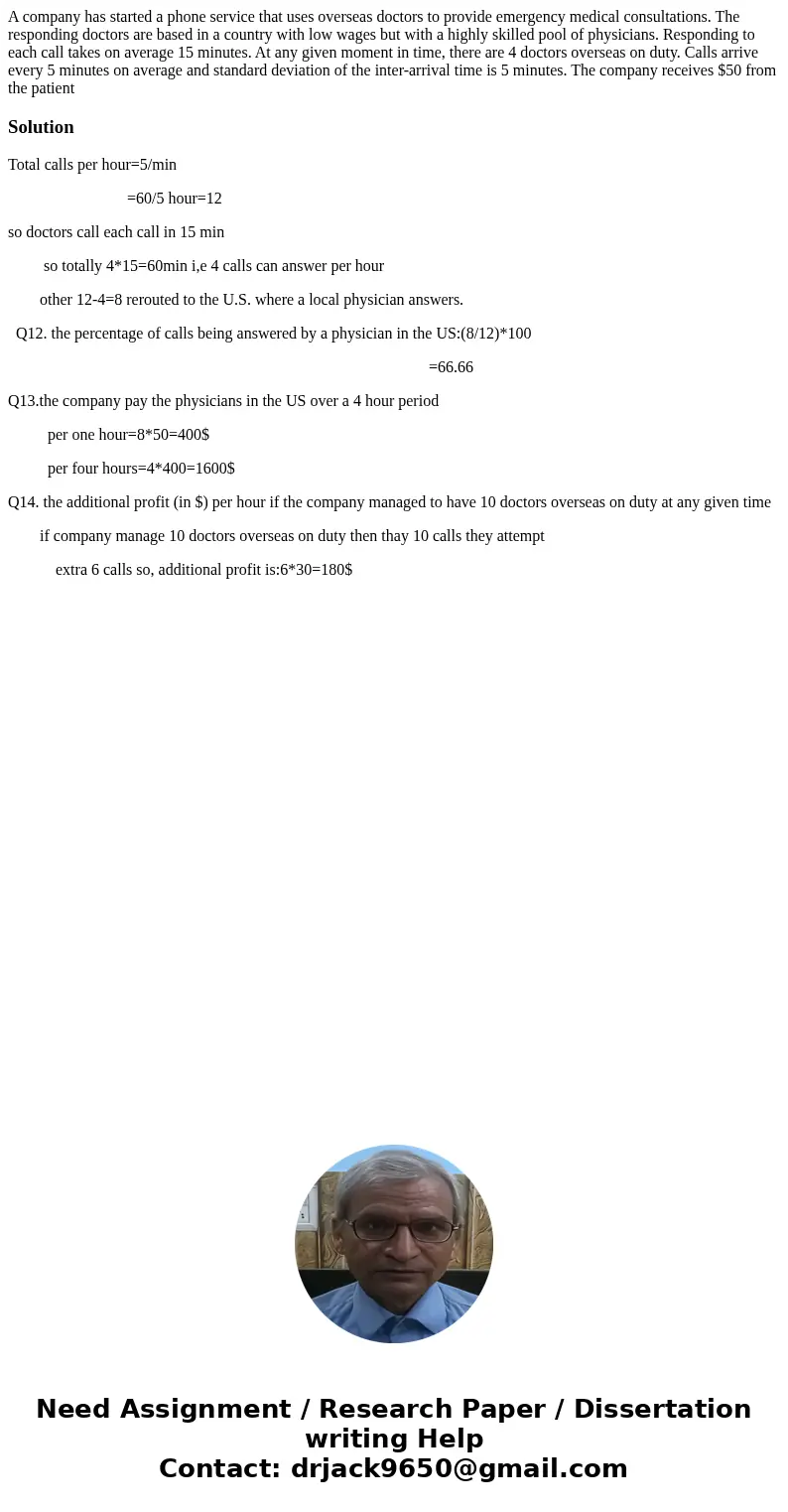 A company has started a phone service that uses overseas doctors to provide emergency medical consultations. The responding doctors are based in a country with low wages but with a highly skilled pool of physicians. Responding to each call takes on average 15 minutes. At any given moment in time, there are 4 doctors overseas on duty. Calls arrive every 5 minutes on average and standard deviation of the inter-arrival time is 5 minutes. The company receives $50 from the patient

Solution

Total calls per hour=5/min

=60/5 hour=12

so doctors call each call in 15 min

so totally 4*15=60min i,e 4 calls can answer per hour

other 12-4=8 rerouted to the U.S. where a local physician answers.

Q12. the percentage of calls being answered by a physician in the US:(8/12)*100

=66.66

Q13.the company pay the physicians in the US over a 4 hour period

per one hour=8*50=400$

per four hours=4*400=1600$

Q14. the additional profit (in $) per hour if the company managed to have 10 doctors overseas on duty at any given time

if company manage 10 doctors overseas on duty then thay 10 calls they attempt

extra 6 calls so, additional profit is:6*30=180$

Need Assignment / Research Paper / Dissertation writing Help
Contact: drjack9650@gmail.com